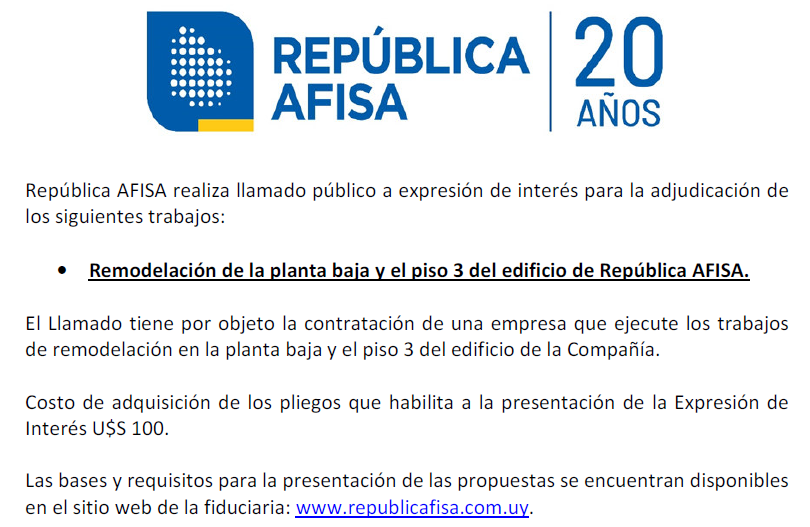 REPÚBLICA AFISA

20 AÑOS

República AFISA realiza llamado público a expresión de interés para la adjudicación de los siguientes trabajos:

• Remodelación de la planta baja y el piso 3 del edificio de República AFISA.

El Llamado tiene por objeto la contratación de una empresa que ejecute los trabajos de remodelación en la planta baja y el piso 3 del edificio de la Compañía.

Costo de adquisición de los pliegos que habilita a la presentación de la Expresión de Interés U$S 100.

Las bases y requisitos para la presentación de las propuestas se encuentran disponibles en el sitio web de la fiduciaria: www.republicafisa.com.uy.